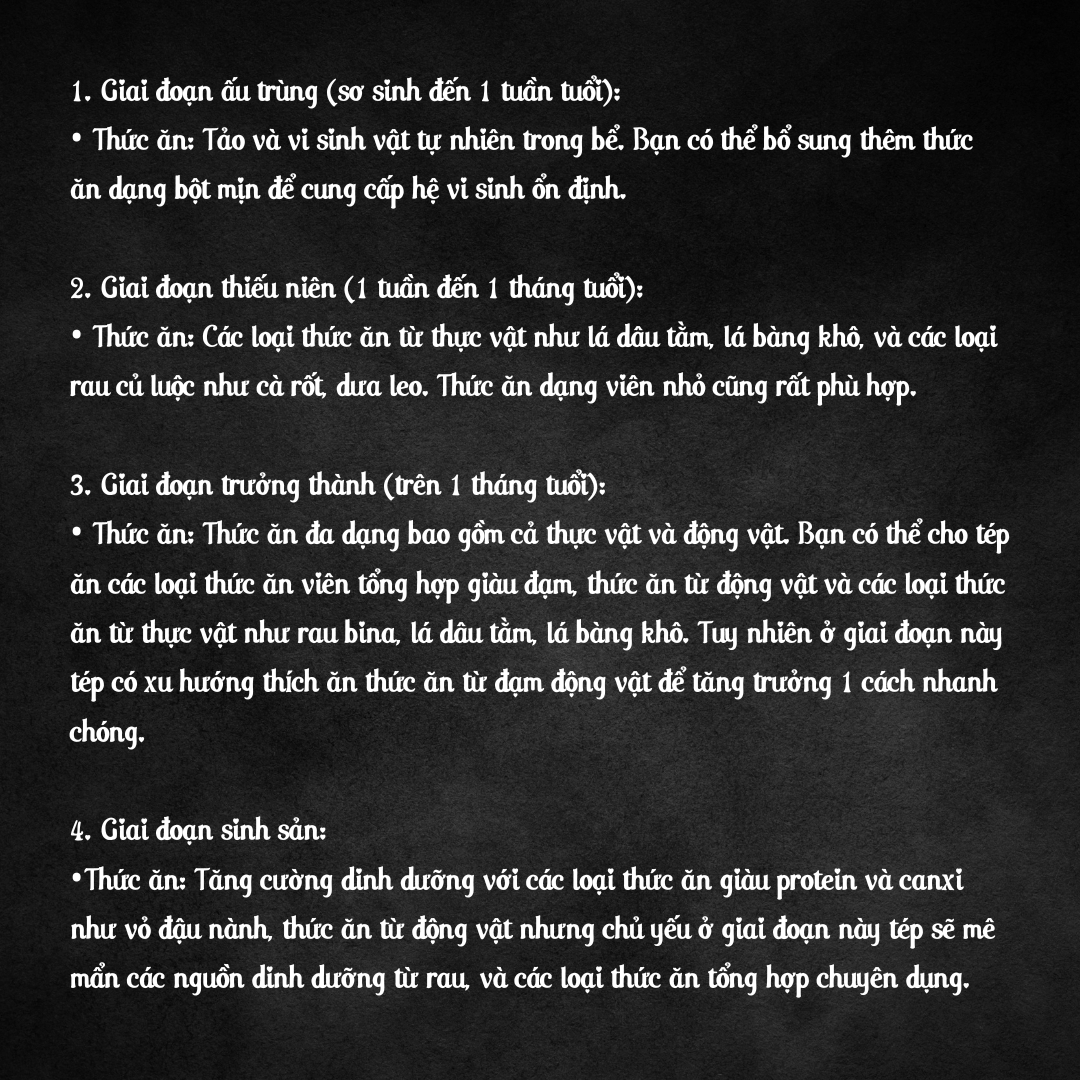 1. Giai đoạn ấu trùng (sơ sinh đến 1 tuần tuổi):
• Thức ăn: Tảo và vi sinh vật tự nhiên trong bể. Bạn có thể bổ sung thêm thức ăn dạng bột mịn để cung cấp hệ vi sinh ổn định.

2. Giai đoạn thiếu niên (1 tuần đến 1 tháng tuổi):
• Thức ăn: Các loại thức ăn từ thực vật như lá dâu tằm, lá bàng khô, và các loại rau củ luộc như cà rốt, dưa leo. Thức ăn dạng viên nhỏ cũng rất phù hợp.

3. Giai đoạn trưởng thành (trên 1 tháng tuổi):
• Thức ăn: Thức ăn đa dạng bao gồm cả thực vật và động vật. Bạn có thể cho tép ăn các loại thức ăn viên tổng hợp giàu đạm, thức ăn từ động vật và các loại thức ăn từ thực vật như rau bina, lá dâu tằm, lá bàng khô. Tuy nhiên ở giai đoạn này tép có xu hướng thích ăn thức ăn từ đạm động vật để tăng trưởng 1 cách nhanh chóng.

4. Giai đoạn sinh sản:
•Thức ăn: Tăng cường dinh dưỡng với các loại thức ăn giàu protein và canxi như vỏ đậu nành, thức ăn từ động vật nhưng chủ yếu ở giai đoạn này tép sẽ mê mẩn các nguồn dinh dưỡng từ rau, và các loại thức ăn tổng hợp chuyên dụng.